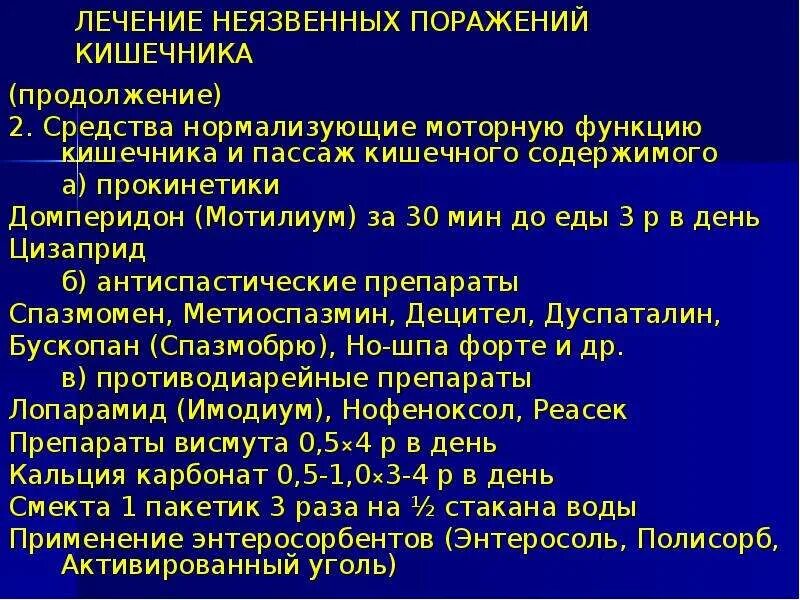 ЛЕЧЕНИЕ НЕЯЗВЕННЫХ ПОРАЖЕНИЙ КИШЕЧНИКА

(продолжение)
2. Средства нормализующие моторную функцию кишечника и пассаж кишечного содержимого
а) прокинетики
Домперидон (Мотилиум) за 30 мин до еды 3 р в день
Цизаприд
б) антиспастические препараты
Спазмомен, Метиоспазмин, Децител, Дуспаталин,
Бускопан (Спазмобрю), Но-шпа форте и др.
в) противодиарейные препараты
Лопарамид (Имодиум), Нофеноксол, Реасек
Препараты висмута 0,5×4 р в день
Кальция карбонат 0,5-1,0×3-4 р в день
Смекта 1 пакетик 3 раза на ½ стакана воды
Применение энтеросорбентов (Энтеросоль, Полисорб, Активированный уголь)